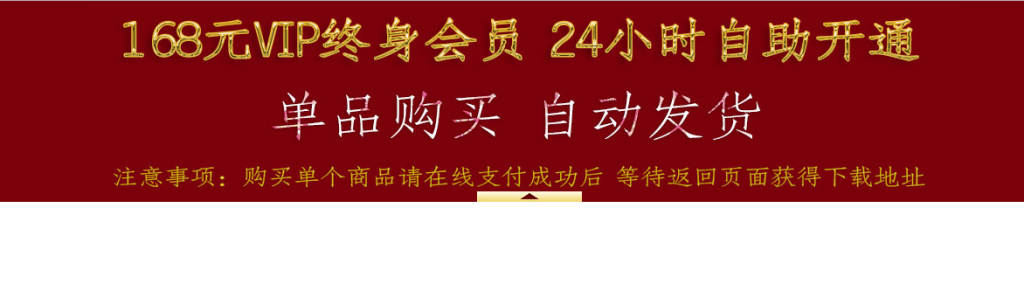 168元VIP终身会员 24小时自助开通

单品购买 自动发货

注意事项：购买单个商品请在线支付成功后 等待返回页面获得下载地址